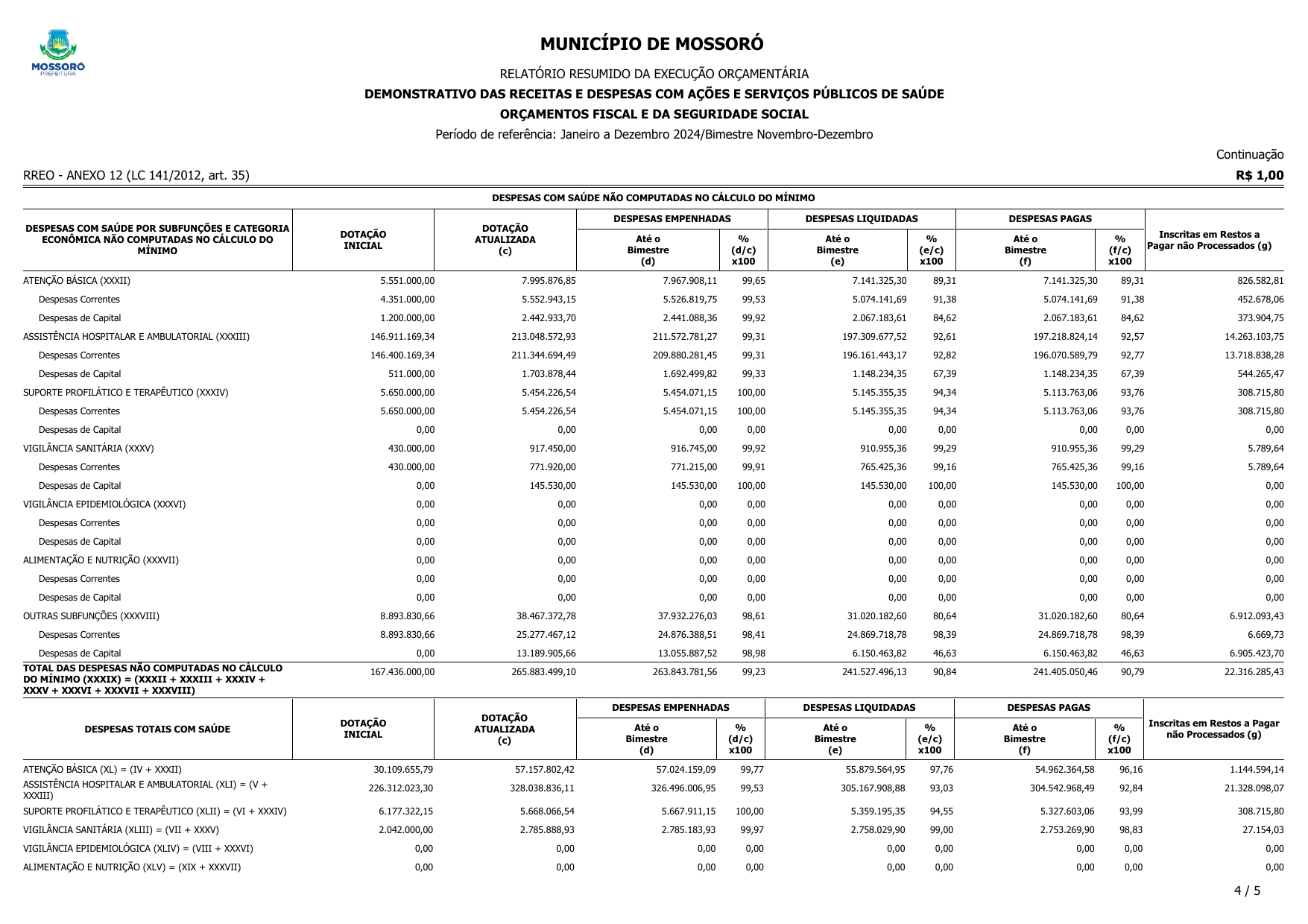 MOSSORÓ
PREFEITURA

MUNICÍPIO DE MOSSORÓ

RELATÓRIO RESUMIDO DA EXECUÇÃO ORÇAMENTÁRIA

DEMONSTRATIVO DAS RECEITAS E DESPESAS COM AÇÕES E SERVIÇOS PÚBLICOS DE SAÚDE

ORÇAMENTOS FISCAL E DA SEGURIDADE SOCIAL

Período de referência: Janeiro a Dezembro 2024/Bimestre Novembro-Dezembro

Continuação

RREO - ANEXO 12 (LC 141/2012, art. 35)

R$ 1,00

DESPESAS COM SAÚDE NÃO COMPUTADAS NO CÁLCULO DO MÍNIMO

| DESPESAS COM SAÚDE POR SUBFUNÇÕES E CATEGORIA ECONÔMICA NÃO COMPUTADAS NO CÁLCULO DO MÍNIMO | DOTAÇÃO INICIAL | DOTAÇÃO ATUALIZADA (c) | DESPESAS EMPENHADAS Até o Bimestre (d) | % (d/c) x100 | DESPESAS LIQUIDADAS Até o Bimestre (e) | % (e/c) x100 | DESPESAS PAGAS Até o Bimestre (f) | % (f/c) x100 | Inscritas em Restos a Pagar não Processados (g) |
|---|---|---|---|---|---|---|---|---|---|
| ATENÇÃO BÁSICA (XXXII) | 5.551.000,00 | 7.995.876,85 | 7.967.908,11 | 99,65 | 7.141.325,30 | 89,31 | 7.141.325,30 | 89,31 | 826.582,81 |
| Despesas Correntes | 4.351.000,00 | 5.552.943,15 | 5.526.819,75 | 99,53 | 5.074.141,69 | 91,38 | 5.074.141,69 | 91,38 | 452.678,06 |
| Despesas de Capital | 1.200.000,00 | 2.442.933,70 | 2.441.088,36 | 99,92 | 2.067.183,61 | 84,62 | 2.067.183,61 | 84,62 | 373.904,75 |
| ASSISTÊNCIA HOSPITALAR E AMBULATORIAL (XXXIII) | 146.911.169,34 | 213.048.572,93 | 211.572.781,27 | 99,31 | 197.309.677,52 | 92,61 | 197.218.824,14 | 92,57 | 14.263.103,75 |
| Despesas Correntes | 146.400.169,34 | 211.344.694,49 | 209.880.281,45 | 99,31 | 196.161.443,17 | 92,82 | 196.070.589,79 | 92,77 | 13.718.838,28 |
| Despesas de Capital | 511.000,00 | 1.703.878,44 | 1.692.499,82 | 99,33 | 1.148.234,35 | 67,39 | 1.148.234,35 | 67,39 | 544.265,47 |
| SUPORTE PROFILÁTICO E TERAPÊUTICO (XXXIV) | 5.650.000,00 | 5.454.226,54 | 5.454.071,15 | 100,00 | 5.145.355,35 | 94,34 | 5.113.763,06 | 93,76 | 308.715,80 |
| Despesas Correntes | 5.650.000,00 | 5.454.226,54 | 5.454.071,15 | 100,00 | 5.145.355,35 | 94,34 | 5.113.763,06 | 93,76 | 308.715,80 |
| Despesas de Capital | 0,00 | 0,00 | 0,00 | 0,00 | 0,00 | 0,00 | 0,00 | 0,00 | 0,00 |
| VIGILÂNCIA SANITÁRIA (XXXV) | 430.000,00 | 917.450,00 | 916.745,00 | 99,92 | 910.955,36 | 99,29 | 910.955,36 | 99,29 | 5.789,64 |
| Despesas Correntes | 430.000,00 | 771.920,00 | 771.215,00 | 99,91 | 765.425,36 | 99,16 | 765.425,36 | 99,16 | 5.789,64 |
| Despesas de Capital | 0,00 | 145.530,00 | 145.530,00 | 100,00 | 145.530,00 | 100,00 | 145.530,00 | 100,00 | 0,00 |
| VIGILÂNCIA EPIDEMIOLÓGICA (XXXVI) | 0,00 | 0,00 | 0,00 | 0,00 | 0,00 | 0,00 | 0,00 | 0,00 | 0,00 |
| Despesas Correntes | 0,00 | 0,00 | 0,00 | 0,00 | 0,00 | 0,00 | 0,00 | 0,00 | 0,00 |
| Despesas de Capital | 0,00 | 0,00 | 0,00 | 0,00 | 0,00 | 0,00 | 0,00 | 0,00 | 0,00 |
| ALIMENTAÇÃO E NUTRIÇÃO (XXXVII) | 0,00 | 0,00 | 0,00 | 0,00 | 0,00 | 0,00 | 0,00 | 0,00 | 0,00 |
| Despesas Correntes | 0,00 | 0,00 | 0,00 | 0,00 | 0,00 | 0,00 | 0,00 | 0,00 | 0,00 |
| Despesas de Capital | 0,00 | 0,00 | 0,00 | 0,00 | 0,00 | 0,00 | 0,00 | 0,00 | 0,00 |
| OUTRAS SUBFUNÇÕES (XXXVIII) | 8.893.830,66 | 38.467.372,78 | 37.932.276,03 | 98,61 | 31.020.182,60 | 80,64 | 31.020.182,60 | 80,64 | 6.912.093,43 |
| Despesas Correntes | 8.893.830,66 | 25.277.467,12 | 24.876.388,51 | 98,41 | 24.869.718,78 | 98,39 | 24.869.718,78 | 98,39 | 6.669,73 |
| Despesas de Capital | 0,00 | 13.189.905,66 | 13.055.887,52 | 98,98 | 6.150.463,82 | 46,63 | 6.150.463,82 | 46,63 | 6.905.423,70 |
| TOTAL DAS DESPESAS NÃO COMPUTADAS NO CÁLCULO DO MÍNIMO (XXXIX) = (XXXII + XXXIII + XXXIV + XXXV + XXXVI + XXXVII + XXXVIII) | 167.436.000,00 | 265.883.499,10 | 263.843.781,56 | 99,23 | 241.527.496,13 | 90,84 | 241.405.050,46 | 90,79 | 22.316.285,43 |

| DESPESAS TOTAIS COM SAÚDE | DOTAÇÃO INICIAL | DOTAÇÃO ATUALIZADA (c) | DESPESAS EMPENHADAS Até o Bimestre (d) | % (d/c) x100 | DESPESAS LIQUIDADAS Até o Bimestre (e) | % (e/c) x100 | DESPESAS PAGAS Até o Bimestre (f) | % (f/c) x100 | Inscritas em Restos a Pagar não Processados (g) |
|---|---|---|---|---|---|---|---|---|---|
| ATENÇÃO BÁSICA (XL) = (IV + XXXII) | 30.109.655,79 | 57.157.802,42 | 57.024.159,09 | 99,77 | 55.879.564,95 | 97,76 | 54.962.364,58 | 96,16 | 1.144.594,14 |
| ASSISTÊNCIA HOSPITALAR E AMBULATORIAL (XLI) = (V + XXXIII) | 226.312.023,30 | 328.038.836,11 | 326.496.006,95 | 99,53 | 305.167.908,88 | 93,03 | 304.542.968,49 | 92,84 | 21.328.098,07 |
| SUPORTE PROFILÁTICO E TERAPÊUTICO (XLII) = (VI + XXXIV) | 6.177.322,15 | 5.668.066,54 | 5.667.911,15 | 100,00 | 5.359.195,35 | 94,55 | 5.327.603,06 | 93,99 | 308.715,80 |
| VIGILÂNCIA SANITÁRIA (XLIII) = (VII + XXXV) | 2.042.000,00 | 2.785.888,93 | 2.785.183,93 | 99,97 | 2.758.029,90 | 99,00 | 2.753.269,90 | 98,83 | 27.154,03 |
| VIGILÂNCIA EPIDEMIOLÓGICA (XLIV) = (VIII + XXXVI) | 0,00 | 0,00 | 0,00 | 0,00 | 0,00 | 0,00 | 0,00 | 0,00 | 0,00 |
| ALIMENTAÇÃO E NUTRIÇÃO (XLV) = (XIX + XXXVII) | 0,00 | 0,00 | 0,00 | 0,00 | 0,00 | 0,00 | 0,00 | 0,00 | 0,00 |

4 / 5